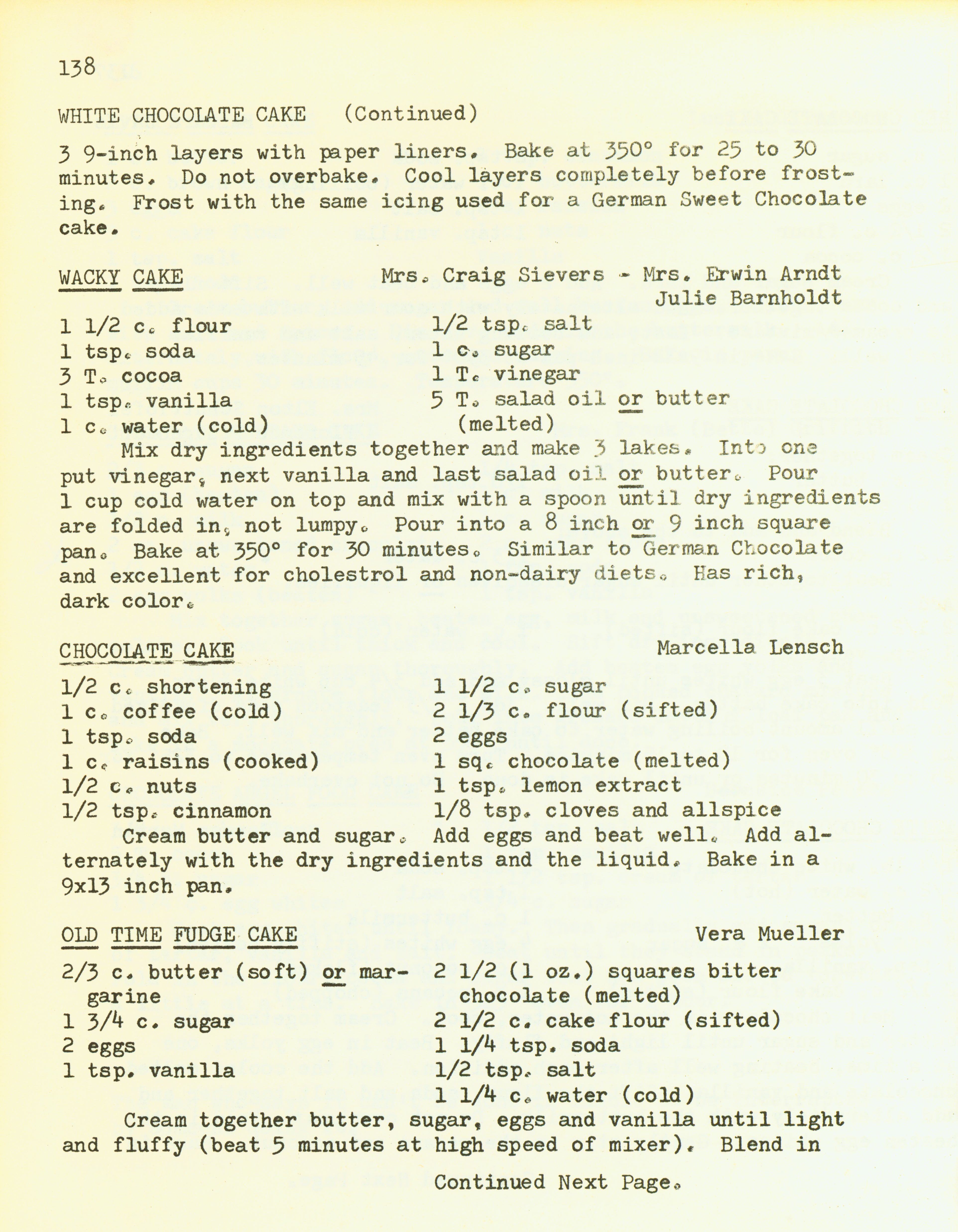 138

WHITE CHOCOLATE CAKE (Continued)

3 9-inch layers with paper liners. Bake at 350° for 25 to 30 minutes. Do not overbake. Cool layers completely before frosting. Frost with the same icing used for a German Sweet Chocolate cake.

WACKY CAKE Mrs. Craig Sievers - Mrs. Erwin Arndt
Julie Barnholdt

1 1/2 c. flour
1 tsp. soda
3 T. cocoa
1 tsp. vanilla
1 c. water (cold)
1/2 tsp. salt
1 c. sugar
1 T. vinegar
5 T. salad oil or butter (melted)

Mix dry ingredients together and make 3 lakes. Into one put vinegar, next vanilla and last salad oil or butter. Pour 1 cup cold water on top and mix with a spoon until dry ingredients are folded in, not lumpy. Pour into a 8 inch or 9 inch square pan. Bake at 350° for 30 minutes. Similar to German Chocolate and excellent for cholestrol and non-dairy diets. Has rich, dark color.

CHOCOLATE CAKE Marcella Lensch

1/2 c. shortening
1 c. coffee (cold)
1 tsp. soda
1 c. raisins (cooked)
1/2 c. nuts
1/2 tsp. cinnamon
1 1/2 c. sugar
2 1/3 c. flour (sifted)
2 eggs
1 sq. chocolate (melted)
1 tsp. lemon extract
1/8 tsp. cloves and allspice

Cream butter and sugar. Add eggs and beat well. Add alternately with the dry ingredients and the liquid. Bake in a 9x13 inch pan.

OLD TIME FUDGE CAKE Vera Mueller

2/3 c. butter (soft) or margarine
1 3/4 c. sugar
2 eggs
1 tsp. vanilla
2 1/2 (1 oz.) squares bitter chocolate (melted)
2 1/2 c. cake flour (sifted)
1 1/4 tsp. soda
1/2 tsp. salt
1 1/4 c. water (cold)

Cream together butter, sugar, eggs and vanilla until light and fluffy (beat 5 minutes at high speed of mixer). Blend in

Continued Next Page.